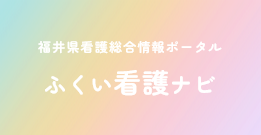 福井県看護総合情報ポータル

ふくい看護ナビ